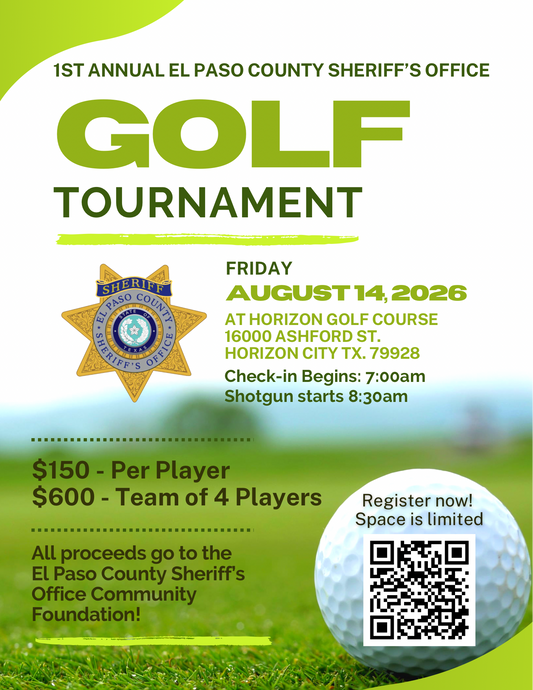 1ST ANNUAL EL PASO COUNTY SHERIFF'S OFFICE

GOLF

TOURNAMENT

SHERIFF
EL PASO COUNTY
STATE OF TEXAS
SHERIFF'S OFFICE

FRIDAY

AUGUST 14, 2026

AT HORIZON GOLF COURSE
16000 ASHFORD ST.
HORIZON CITY TX. 79928

Check-in Begins: 7:00am
Shotgun starts 8:30am

$150 - Per Player
$600 - Team of 4 Players

All proceeds go to the El Paso County Sheriff's Office Community Foundation!

Register now!
Space is limited